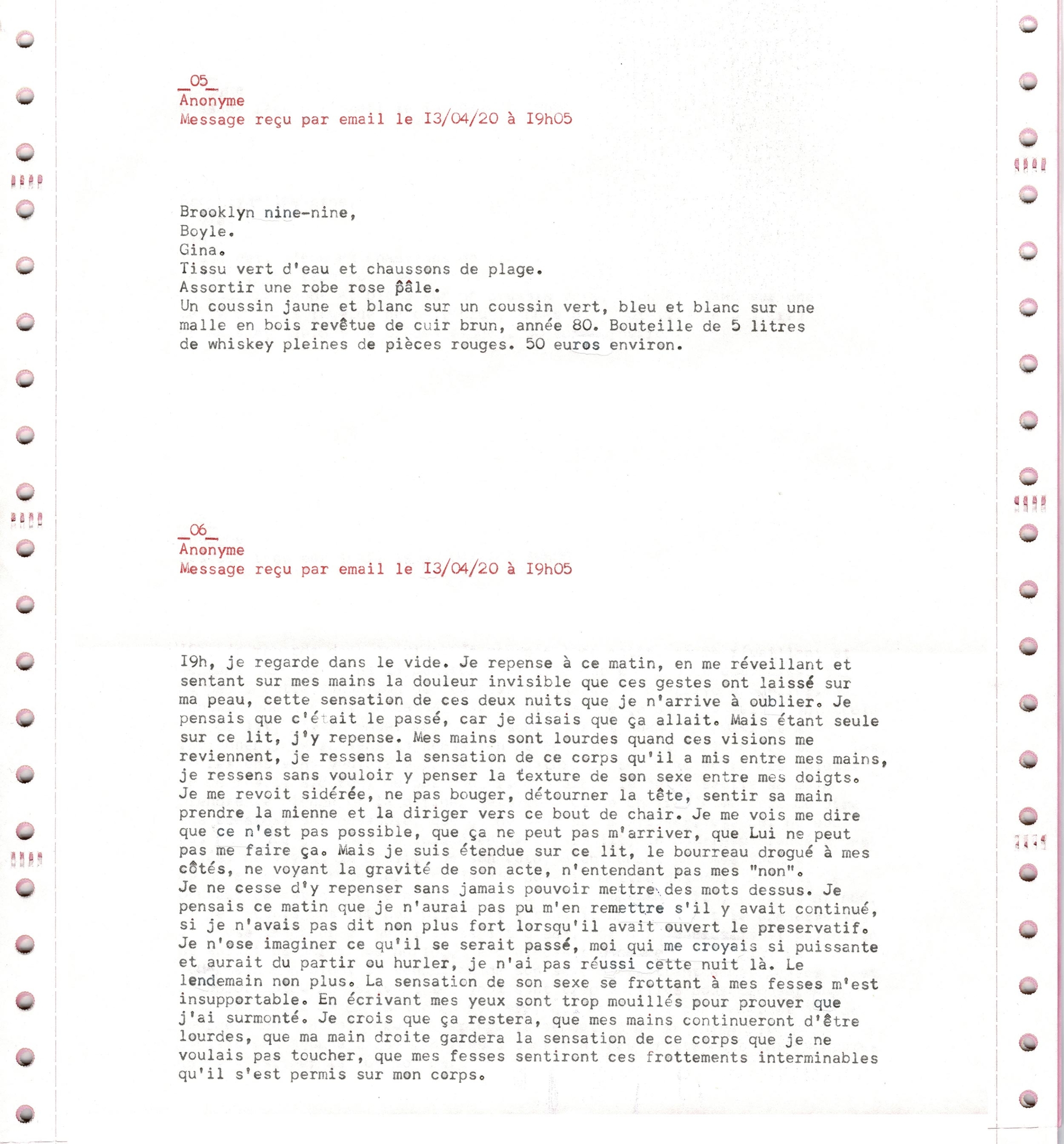 _05_
Anonyme
Message reçu par email le I3/04/20 à I9h05

Brooklyn nine-nine,
Boyle.
Gina.
Tissu vert d'eau et chaussons de plage.
Assortir une robe rose pâle.
Un coussin jaune et blanc sur un coussin vert, bleu et blanc sur une malle en bois revêtue de cuir brun, année 80. Bouteille de 5 litres de whiskey pleines de pièces rouges. 50 euros environ.

_06_
Anonyme
Message reçu par email le I3/04/20 à I9h05

I9h, je regarde dans le vide. Je repense à ce matin, en me réveillant et sentant sur mes mains la douleur invisible que ces gestes ont laissé sur ma peau, cette sensation de ces deux nuits que je n'arrive à oublier. Je pensais que c'était le passé, car je disais que ça allait. Mais étant seule sur ce lit, j'y repense. Mes mains sont lourdes quand ces visions me reviennent, je ressens la sensation de ce corps qu'il a mis entre mes mains, je ressens sans vouloir y penser la texture de son sexe entre mes doigts. Je me revoit sidérée, ne pas bouger, détourner la tête, sentir sa main prendre la mienne et la diriger vers ce bout de chair. Je me vois me dire que ce n'est pas possible, que ça ne peut pas m'arriver, que Lui ne peut pas me faire ça. Mais je suis étendue sur ce lit, le bourreau drogué à mes côtés, ne voyant la gravité de son acte, n'entendant pas mes "non".
Je ne cesse d'y repenser sans jamais pouvoir mettre des mots dessus. Je pensais ce matin que je n'aurai pas pu m'en remettre s'il y avait continué, si je n'avais pas dit non plus fort lorsqu'il avait ouvert le preservatif. Je n'ose imaginer ce qu'il se serait passé, moi qui me croyais si puissante et aurait du partir ou hurler, je n'ai pas réussi cette nuit là. Le lendemain non plus. La sensation de son sexe se frottant à mes fesses m'est insupportable. En écrivant mes yeux sont trop mouillés pour prouver que j'ai surmonté. Je crois que ça restera, que mes mains continueront d'être lourdes, que ma main droite gardera la sensation de ce corps que je ne voulais pas toucher, que mes fesses sentiront ces frottements interminables qu'il s'est permis sur mon corps.